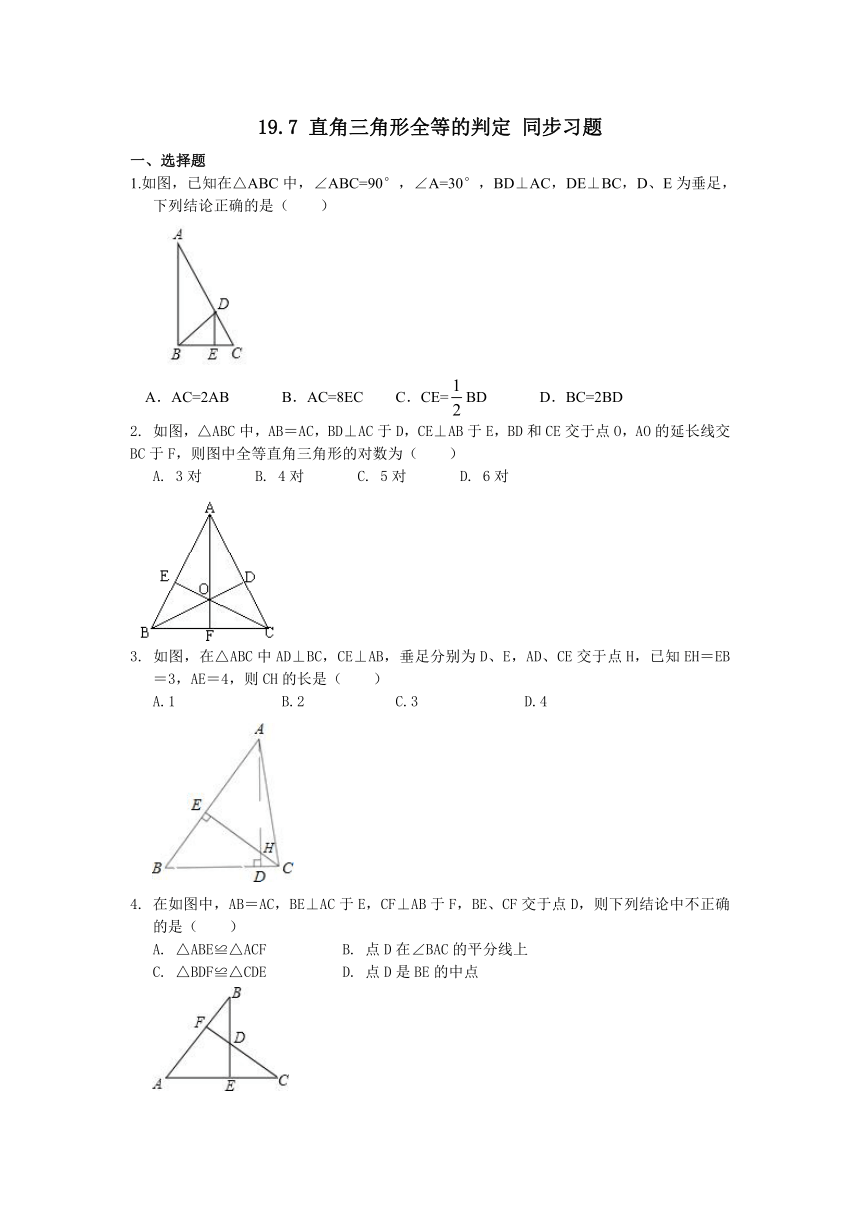 19.7 直角三角形全等的判定 同步习题

一、选择题

1.如图，已知在△ABC 中，∠ABC=90°，∠A=30°，BD⊥AC，DE⊥BC，D、E 为垂足，下列结论正确的是（　　）

A
D
B E C

A．AC=2AB　　B．AC=8EC　　C．CE=$\frac{1}{2}$BD　　D．BC=2BD

2. 如图，△ABC 中，AB＝AC，BD⊥AC 于 D，CE⊥AB 于 E，BD 和 CE 交于点 O，AO 的延长线交 BC 于 F，则图中全等直角三角形的对数为（　　）

A. 3 对　　B. 4 对　　C. 5 对　　D. 6 对

A
E D
O
B F C

3. 如图，在△ABC 中 AD⊥BC，CE⊥AB，垂足分别为 D、E，AD、CE 交于点 H，已知 EH＝EB＝3，AE＝4，则 CH 的长是（　　）

A.1　　B.2　　C.3　　D.4

A
E
H
B D C

4. 在如图中，AB＝AC，BE⊥AC 于 E，CF⊥AB 于 F，BE、CF 交于点 D，则下列结论中不正确的是（　　）

A. △ABE≌△ACF　　B. 点 D 在∠BAC 的平分线上
C. △BDF≌△CDE　　D. 点 D 是 BE 的中点

B
F D
A E C